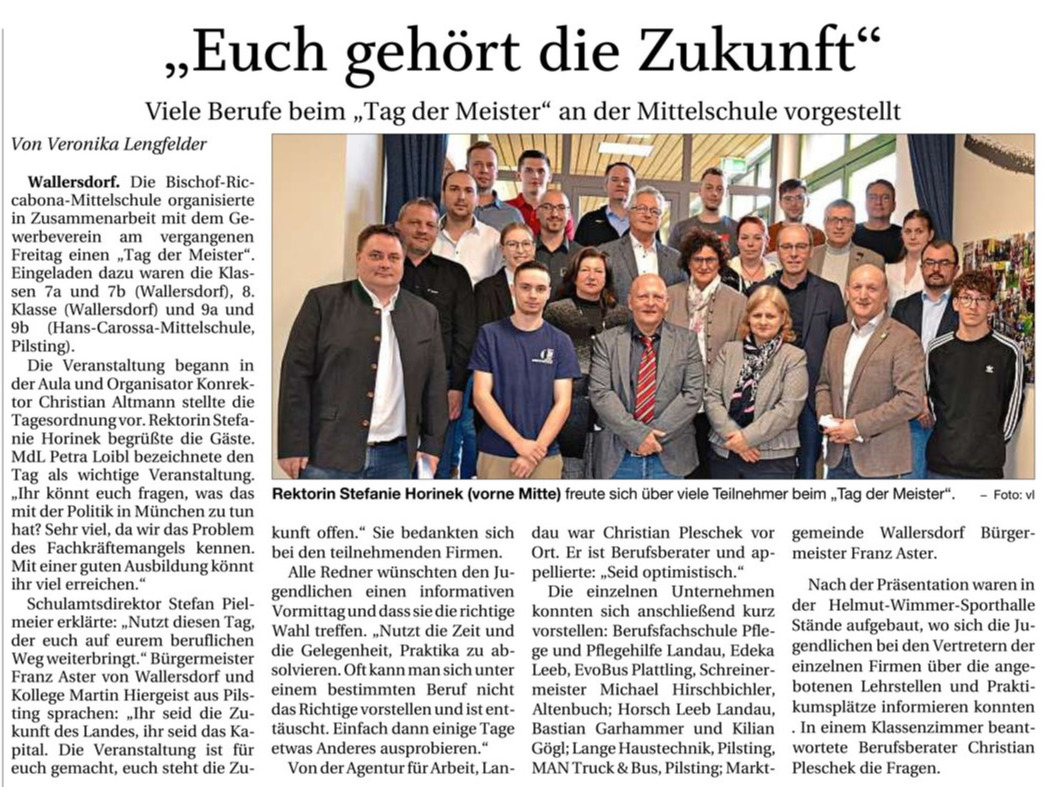 „Euch gehört die Zukunft“

Viele Berufe beim „Tag der Meister“ an der Mittelschule vorgestellt

Von Veronika Lengfelder

Wallersdorf. Die Bischof-Riccabona-Mittelschule organisierte in Zusammenarbeit mit dem Gewerbeverein am vergangenen Freitag einen „Tag der Meister“. Eingeladen dazu waren die Klassen 7a und 7b (Wallersdorf), 8. Klasse (Wallersdorf) und 9a und 9b (Hans-Carossa-Mittelschule, Pilsting).

Die Veranstaltung begann in der Aula und Organisator Konrektor Christian Altmann stellte die Tagesordnung vor. Rektorin Stefanie Horinek begrüßte die Gäste. MdL Petra Loibl bezeichnete den Tag als wichtige Veranstaltung. „Ihr könnt euch fragen, was das mit der Politik in München zu tun hat? Sehr viel, da wir das Problem des Fachkräftemangels kennen. Mit einer guten Ausbildung könnt ihr viel erreichen.“

Schulamtsdirektor Stefan Pielmeier erklärte: „Nutzt diesen Tag, der euch auf eurem beruflichen Weg weiterbringt.“ Bürgermeister Franz Aster von Wallersdorf und Kollege Martin Hiergeist aus Pilsting sprachen: „Ihr seid die Zukunft des Landes, ihr seid das Kapital. Die Veranstaltung ist für euch gemacht, euch steht die Zukunft offen.“ Sie bedankten sich bei den teilnehmenden Firmen.

Alle Redner wünschten den Jugendlichen einen informativen Vormittag und dass sie die richtige Wahl treffen. „Nutzt die Zeit und die Gelegenheit, Praktika zu absolvieren. Oft kann man sich unter einem bestimmten Beruf nicht das Richtige vorstellen und ist enttäuscht. Einfach dann einige Tage etwas Anderes ausprobieren.“

Von der Agentur für Arbeit, Landau war Christian Pleschek vor Ort. Er ist Berufsberater und appellierte: „Seid optimistisch.“

Die einzelnen Unternehmen konnten sich anschließend kurz vorstellen: Berufsfachschule Pflege und Pflegehilfe Landau, Edeka Leeb, EvoBus Plattling, Schreinermeister Michael Hirschbichler, Altenbuch; Horsch Leeb Landau, Bastian Garhammer und Kilian Gögl; Lange Haustechnik, Pilsting, MAN Truck & Bus, Pilsting; Marktgemeinde Wallersdorf Bürgermeister Franz Aster.

Nach der Präsentation waren in der Helmut-Wimmer-Sporthalle Stände aufgebaut, wo sich die Jugendlichen bei den Vertretern der einzelnen Firmen über die angebotenen Lehrstellen und Praktikumsplätze informieren konnten . In einem Klassenzimmer beantwortete Berufsberater Christian Pleschek die Fragen.

Rektorin Stefanie Horinek (vorne Mitte) freute sich über viele Teilnehmer beim „Tag der Meister“. – Foto: vl